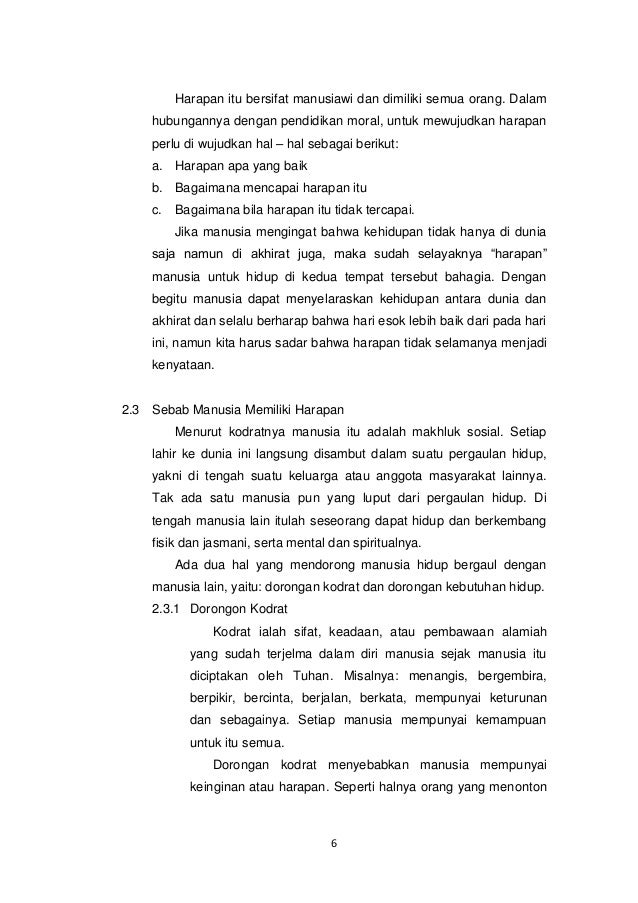 Harapan itu bersifat manusiawi dan dimiliki semua orang. Dalam hubungannya dengan pendidikan moral, untuk mewujudkan harapan perlu di wujudkan hal – hal sebagai berikut:

a. Harapan apa yang baik

b. Bagaimana mencapai harapan itu

c. Bagaimana bila harapan itu tidak tercapai.

Jika manusia mengingat bahwa kehidupan tidak hanya di dunia saja namun di akhirat juga, maka sudah selayaknya "harapan" manusia untuk hidup di kedua tempat tersebut bahagia. Dengan begitu manusia dapat menyelaraskan kehidupan antara dunia dan akhirat dan selalu berharap bahwa hari esok lebih baik dari pada hari ini, namun kita harus sadar bahwa harapan tidak selamanya menjadi kenyataan.

2.3 Sebab Manusia Memiliki Harapan

Menurut kodratnya manusia itu adalah makhluk sosial. Setiap lahir ke dunia ini langsung disambut dalam suatu pergaulan hidup, yakni di tengah suatu keluarga atau anggota masyarakat lainnya. Tak ada satu manusia pun yang luput dari pergaulan hidup. Di tengah manusia lain itulah seseorang dapat hidup dan berkembang fisik dan jasmani, serta mental dan spiritualnya.

Ada dua hal yang mendorong manusia hidup bergaul dengan manusia lain, yaitu: dorongan kodrat dan dorongan kebutuhan hidup.

2.3.1 Dorongon Kodrat

Kodrat ialah sifat, keadaan, atau pembawaan alamiah yang sudah terjelma dalam diri manusia sejak manusia itu diciptakan oleh Tuhan. Misalnya: menangis, bergembira, berpikir, bercinta, berjalan, berkata, mempunyai keturunan dan sebagainya. Setiap manusia mempunyai kemampuan untuk itu semua.

Dorongan kodrat menyebabkan manusia mempunyai keinginan atau harapan. Seperti halnya orang yang menonton

6